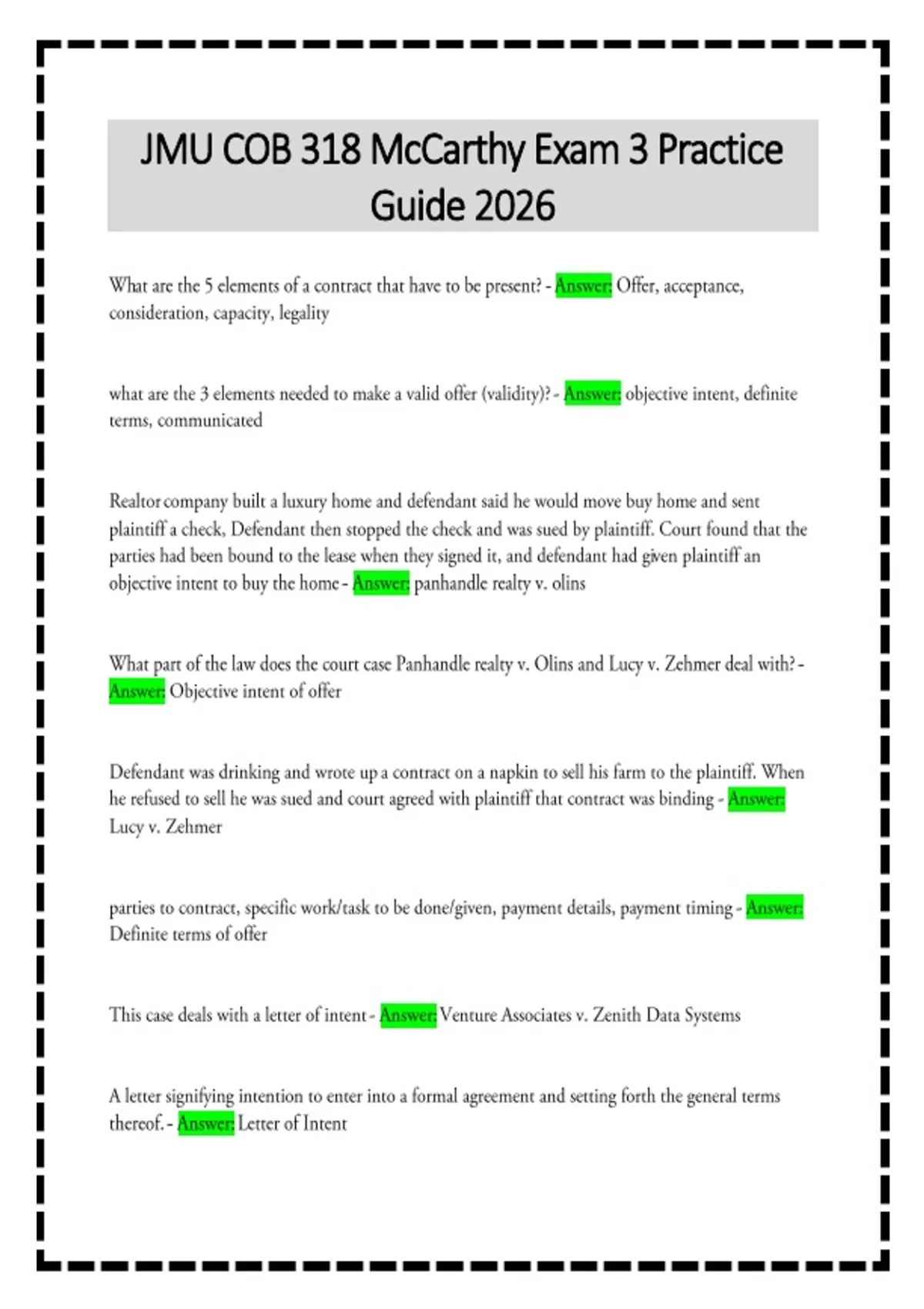 JMU COB 318 McCarthy Exam 3 Practice Guide 2026

What are the 5 elements of a contract that have to be present? - Answer: Offer, acceptance, consideration, capacity, legality

what are the 3 elements needed to make a valid offer (validity)? - Answer: objective intent, definite terms, communicated

Realtor company built a luxury home and defendant said he would move buy home and sent plaintiff a check, Defendant then stopped the check and was sued by plaintiff. Court found that the parties had been bound to the lease when they signed it, and defendant had given plaintiff an objective intent to buy the home - Answer: panhandle realty v. olins

What part of the law does the court case Panhandle realty v. Olins and Lucy v. Zehmer deal with? - Answer: Objective intent of offer

Defendant was drinking and wrote up a contract on a napkin to sell his farm to the plaintiff. When he refused to sell he was sued and court agreed with plaintiff that contract was binding - Answer: Lucy v. Zehmer

parties to contract, specific work/task to be done/given, payment details, payment timing - Answer: Definite terms of offer

This case deals with a letter of intent - Answer: Venture Associates v. Zenith Data Systems

A letter signifying intention to enter into a formal agreement and setting forth the general terms thereof. - Answer: Letter of Intent